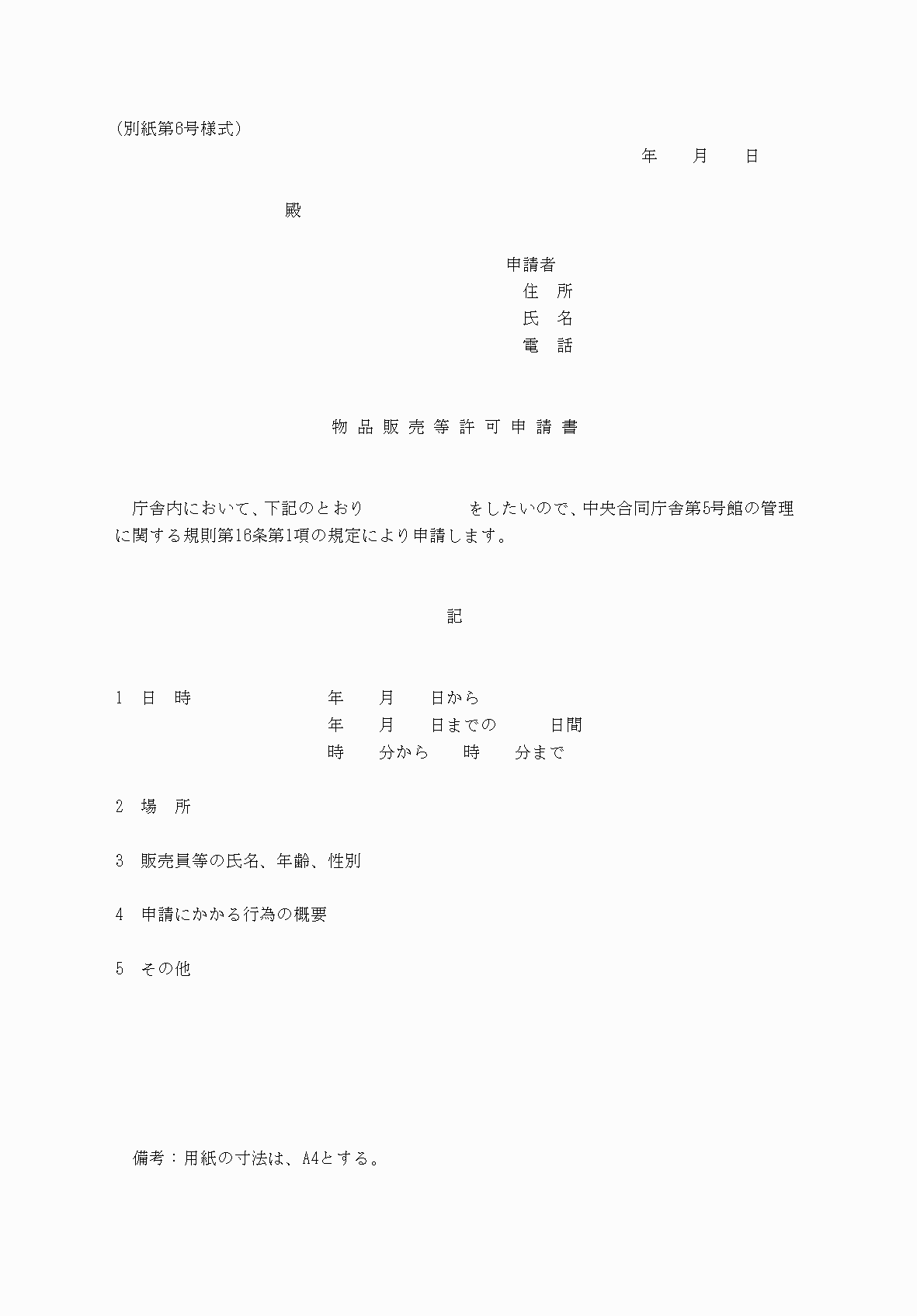 (別紙第6号様式)

年　　月　　日

殿

申請者
住　所
氏　名
電　話

物品販売等許可申請書

庁舎内において、下記のとおり　　　　　　　をしたいので、中央合同庁舎第5号館の管理に関する規則第16条第1項の規定により申請します。

記

1　日　時　　　　　　　年　　月　　日から
年　　月　　日までの　　　日間
時　　分から　　時　　分まで

2　場　所

3　販売員等の氏名、年齢、性別

4　申請にかかる行為の概要

5　その他

備考：用紙の寸法は、A4とする。